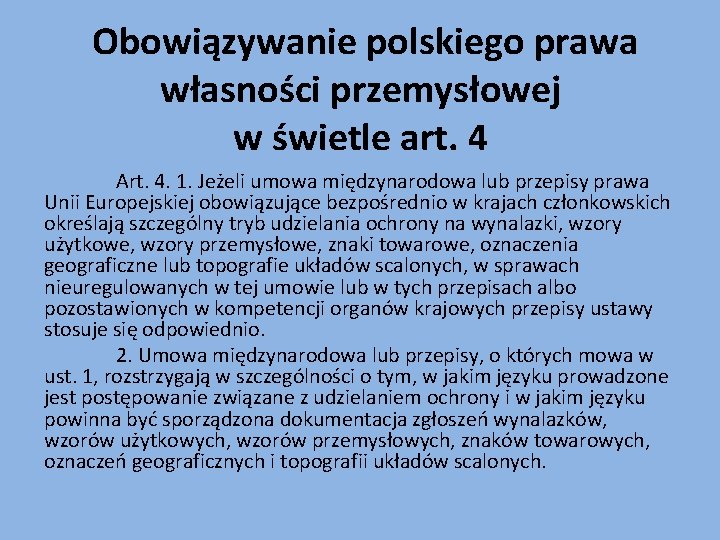 Obowiązywanie polskiego prawa własności przemysłowej w świetle art. 4

Art. 4. 1. Jeżeli umowa międzynarodowa lub przepisy prawa Unii Europejskiej obowiązujące bezpośrednio w krajach członkowskich określają szczególny tryb udzielania ochrony na wynalazki, wzory użytkowe, wzory przemysłowe, znaki towarowe, oznaczenia geograficzne lub topografie układów scalonych, w sprawach nieuregulowanych w tej umowie lub w tych przepisach albo pozostawionych w kompetencji organów krajowych przepisy ustawy stosuje się odpowiednio.

2. Umowa międzynarodowa lub przepisy, o których mowa w ust. 1, rozstrzygają w szczególności o tym, w jakim języku prowadzone jest postępowanie związane z udzielaniem ochrony i w jakim języku powinna być sporządzona dokumentacja zgłoszeń wynalazków, wzorów użytkowych, wzorów przemysłowych, znaków towarowych, oznaczeń geograficznych i topografii układów scalonych.